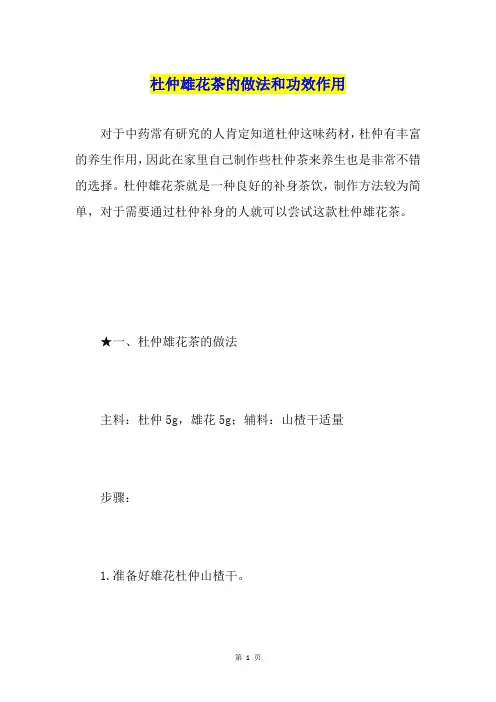 杜仲雄花茶的做法和功效作用

对于中药常有研究的人肯定知道杜仲这味药材，杜仲有丰富的养生作用，因此在家里自己制作些杜仲茶来养生也是非常不错的选择。杜仲雄花茶就是一种良好的补身茶饮，制作方法较为简单，对于需要通过杜仲补身的人就可以尝试这款杜仲雄花茶。

★一、杜仲雄花茶的做法

主料：杜仲 5g，雄花 5g；辅料：山楂干适量

步骤：

1.准备好雄花杜仲山楂干。

第 1 页